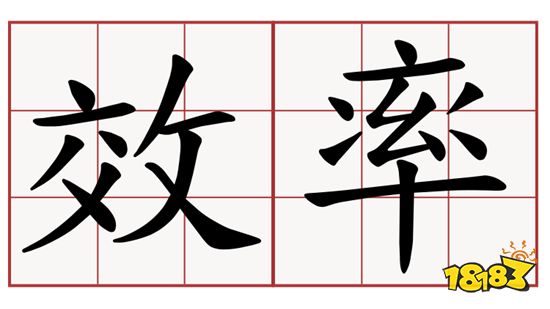 效率

18183